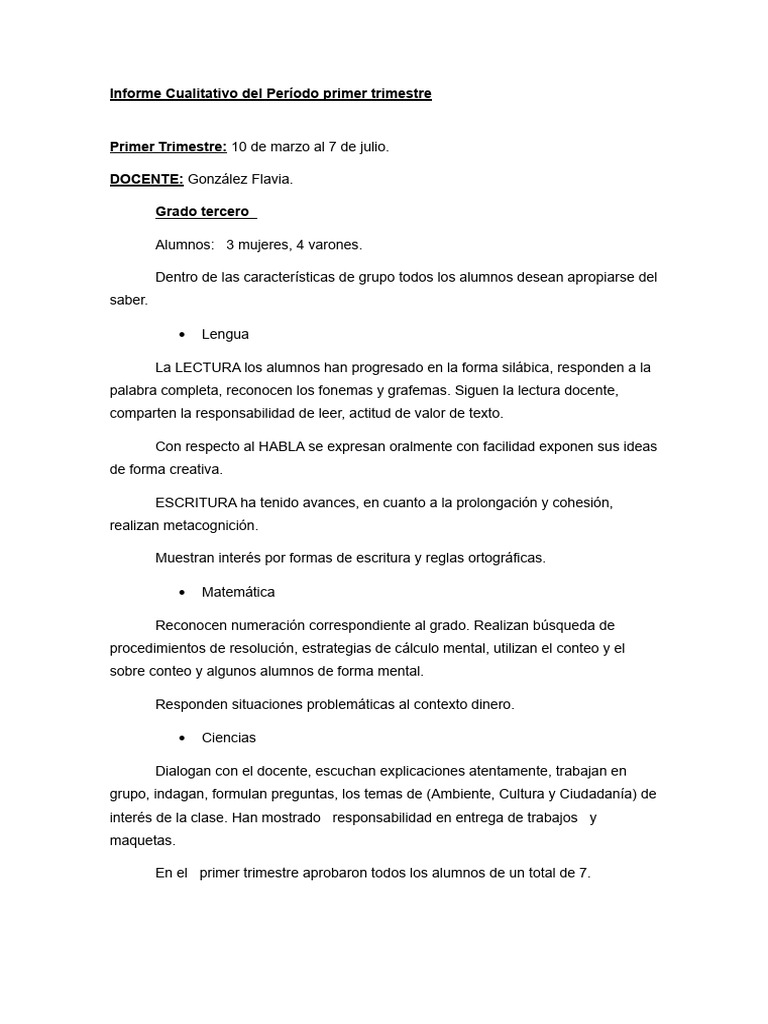 Informe Cualitativo del Período primer trimestre

Primer Trimestre: 10 de marzo al 7 de julio.

DOCENTE: González Flavia.

Grado tercero

Alumnos: 3 mujeres, 4 varones.

Dentro de las características de grupo todos los alumnos desean apropiarse del saber.

• Lengua

La LECTURA los alumnos han progresado en la forma silábica, responden a la palabra completa, reconocen los fonemas y grafemas. Siguen la lectura docente, comparten la responsabilidad de leer, actitud de valor de texto.

Con respecto al HABLA se expresan oralmente con facilidad exponen sus ideas de forma creativa.

ESCRITURA ha tenido avances, en cuanto a la prolongación y cohesión, realizan metacognición.

Muestran interés por formas de escritura y reglas ortográficas.

• Matemática

Reconocen numeración correspondiente al grado. Realizan búsqueda de procedimientos de resolución, estrategias de cálculo mental, utilizan el conteo y el sobre conteo y algunos alumnos de forma mental.

Responden situaciones problemáticas al contexto dinero.

• Ciencias

Dialogan con el docente, escuchan explicaciones atentamente, trabajan en grupo, indagan, formulan preguntas, los temas de (Ambiente, Cultura y Ciudadanía) de interés de la clase. Han mostrado responsabilidad en entrega de trabajos y maquetas.

En el primer trimestre aprobaron todos los alumnos de un total de 7.